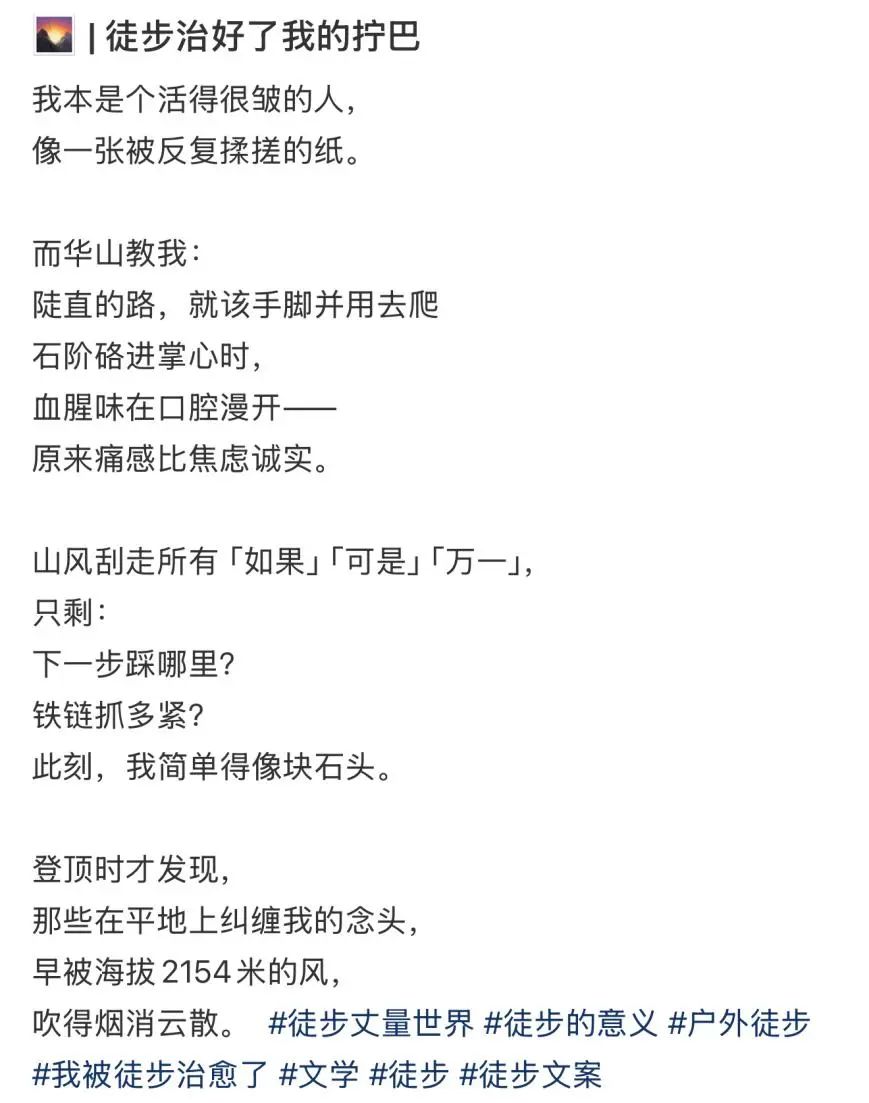 | 徒步治好了我的拧巴

我本是个活得很皱的人，
像一张被反复揉搓的纸。

而华山教我：
陡直的路，就该手脚并用去爬
石阶硌进掌心时，
血腥味在口腔漫开——
原来痛感比焦虑诚实。

山风刮走所有「如果」「可是」「万一」，
只剩：
下一步踩哪里？
铁链抓多紧？
此刻，我简单得像块石头。

登顶时才发现，
那些在平地上纠缠我的念头，
早被海拔 2154 米的风，
吹得烟消云散。 #徒步丈量世界 #徒步的意义 #户外徒步 #我被徒步治愈了 #文学 #徒步 #徒步文案